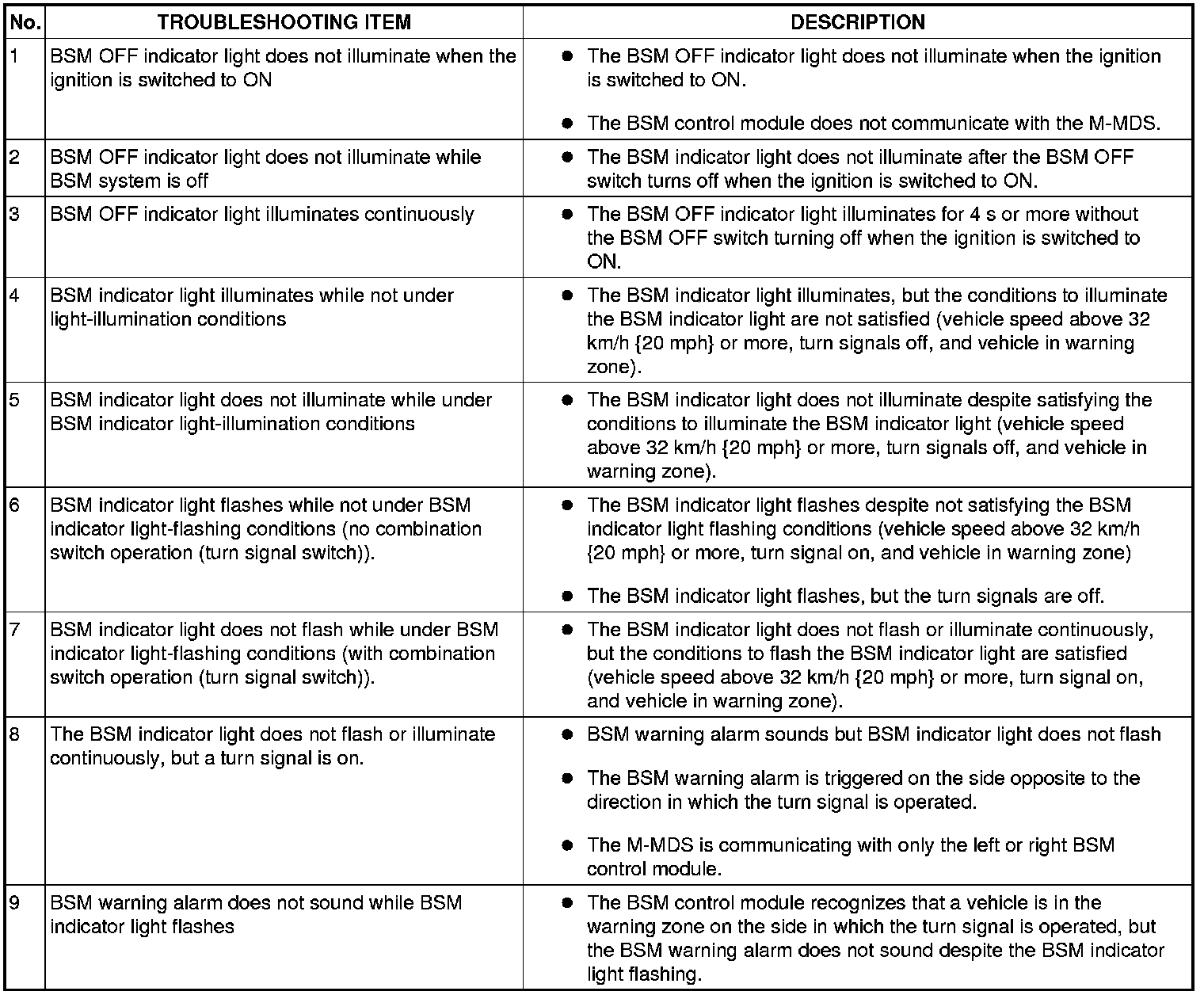 | No. | TROUBLESHOOTING ITEM | DESCRIPTION |
|---|---|---|
| 1 | BSM OFF indicator light does not illuminate when the ignition is switched to ON | ● The BSM OFF indicator light does not illuminate when the ignition is switched to ON. ● The BSM control module does not communicate with the M-MDS. |
| 2 | BSM OFF indicator light does not illuminate while BSM system is off | ● The BSM indicator light does not illuminate after the BSM OFF switch turns off when the ignition is switched to ON. |
| 3 | BSM OFF indicator light illuminates continuously | ● The BSM OFF indicator light illuminates for 4 s or more without the BSM OFF switch turning off when the ignition is switched to ON. |
| 4 | BSM indicator light illuminates while not under light-illumination conditions | ● The BSM indicator light illuminates, but the conditions to illuminate the BSM indicator light are not satisfied (vehicle speed above 32 km/h {20 mph} or more, turn signals off, and vehicle in warning zone). |
| 5 | BSM indicator light does not illuminate while under BSM indicator light-illumination conditions | ● The BSM indicator light does not illuminate despite satisfying the conditions to illuminate the BSM indicator light (vehicle speed above 32 km/h {20 mph} or more, turn signals off, and vehicle in warning zone). |
| 6 | BSM indicator light flashes while not under BSM indicator light-flashing conditions (no combination switch operation (turn signal switch)). | ● The BSM indicator light flashes despite not satisfying the BSM indicator light flashing conditions (vehicle speed above 32 km/h {20 mph} or more, turn signal on, and vehicle in warning zone) ● The BSM indicator light flashes, but the turn signals are off. |
| 7 | BSM indicator light does not flash while under BSM indicator light-flashing conditions (with combination switch operation (turn signal switch)). | ● The BSM indicator light does not flash or illuminate continuously, but the conditions to flash the BSM indicator light are satisfied (vehicle speed above 32 km/h {20 mph} or more, turn signal on, and vehicle in warning zone). |
| 8 | The BSM indicator light does not flash or illuminate continuously, but a turn signal is on. | ● BSM warning alarm sounds but BSM indicator light does not flash ● The BSM warning alarm is triggered on the side opposite to the direction in which the turn signal is operated. ● The M-MDS is communicating with only the left or right BSM control module. |
| 9 | BSM warning alarm does not sound while BSM indicator light flashes | ● The BSM control module recognizes that a vehicle is in the warning zone on the side in which the turn signal is operated, but the BSM warning alarm does not sound despite the BSM indicator light flashing. |